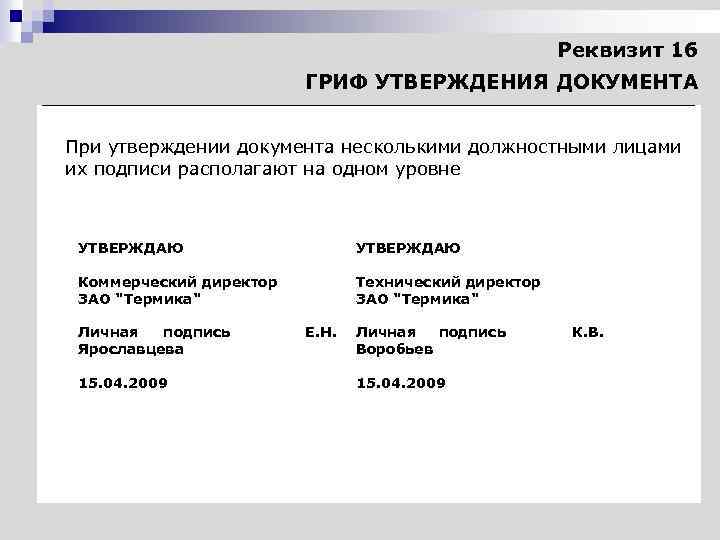 Реквизит 16
ГРИФ УТВЕРЖДЕНИЯ ДОКУМЕНТА

При утверждении документа несколькими должностными лицами их подписи располагают на одном уровне

УТВЕРЖДАЮ

Коммерческий директор ЗАО "Термика"

Личная подпись Е.Н. Ярославцева

15.04.2009

УТВЕРЖДАЮ

Технический директор ЗАО "Термика"

Личная подпись К.В. Воробьев

15.04.2009